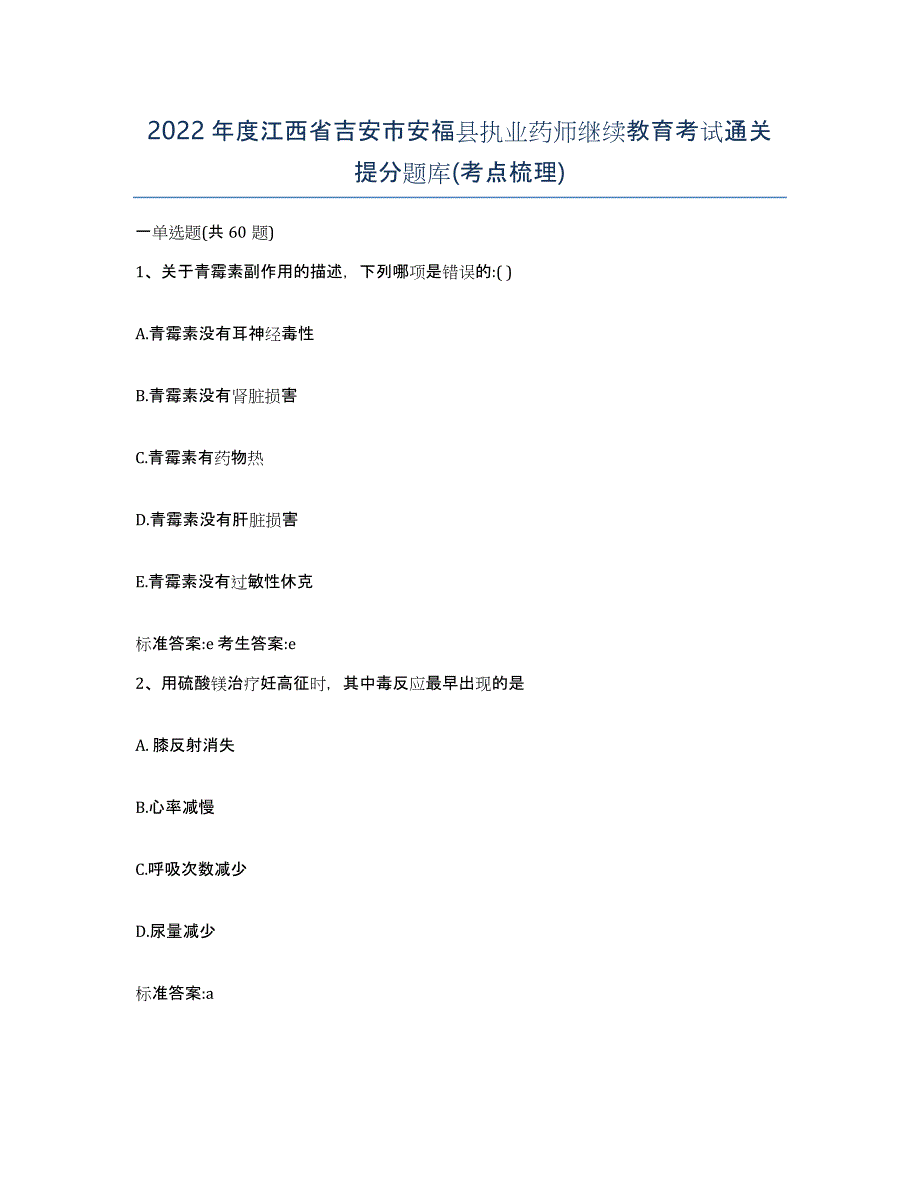 2022年度江西省吉安市安福县执业药师继续教育考试通关提分题库(考点梳理)

一单选题(共 60 题)

1、关于青霉素副作用的描述，下列哪项是错误的:( )

A.青霉素没有耳神经毒性

B.青霉素没有肾脏损害

C.青霉素有药物热

D.青霉素没有肝脏损害

E.青霉素没有过敏性休克

标准答案:e 考生答案:e

2、用硫酸镁治疗妊高征时，其中毒反应最早出现的是

A. 膝反射消失

B.心率减慢

C.呼吸次数减少

D.尿量减少

标准答案:a